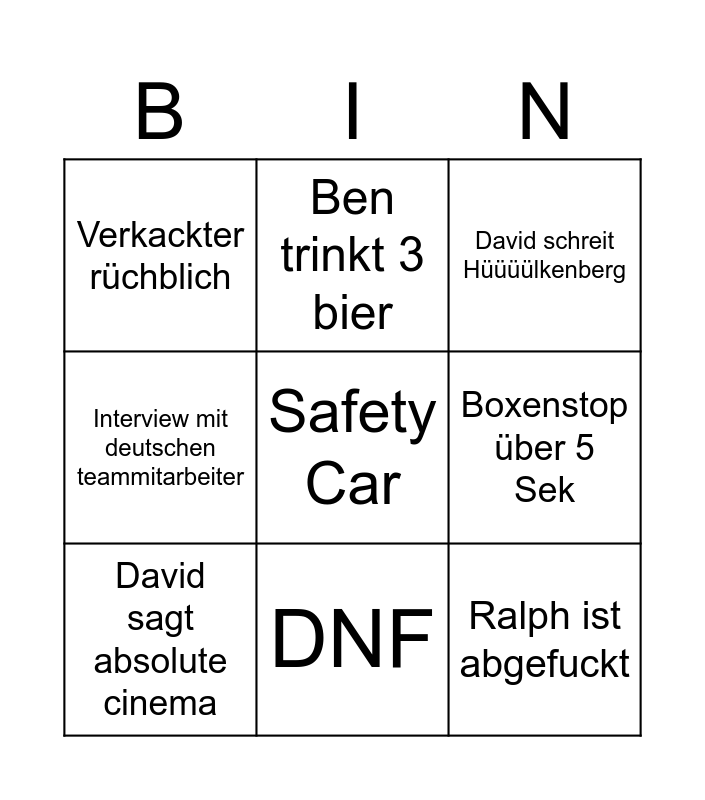 | B | I | N |
|---|---|---|
| Verkackter rüchblich | Ben trinkt 3 bier | David schreit Hüüüülkenberg |
| Interview mit deutschen teammitarbeiter | Safety Car | Boxenstop über 5 Sek |
| David sagt absolute cinema | DNF | Ralph ist abgefuckt |